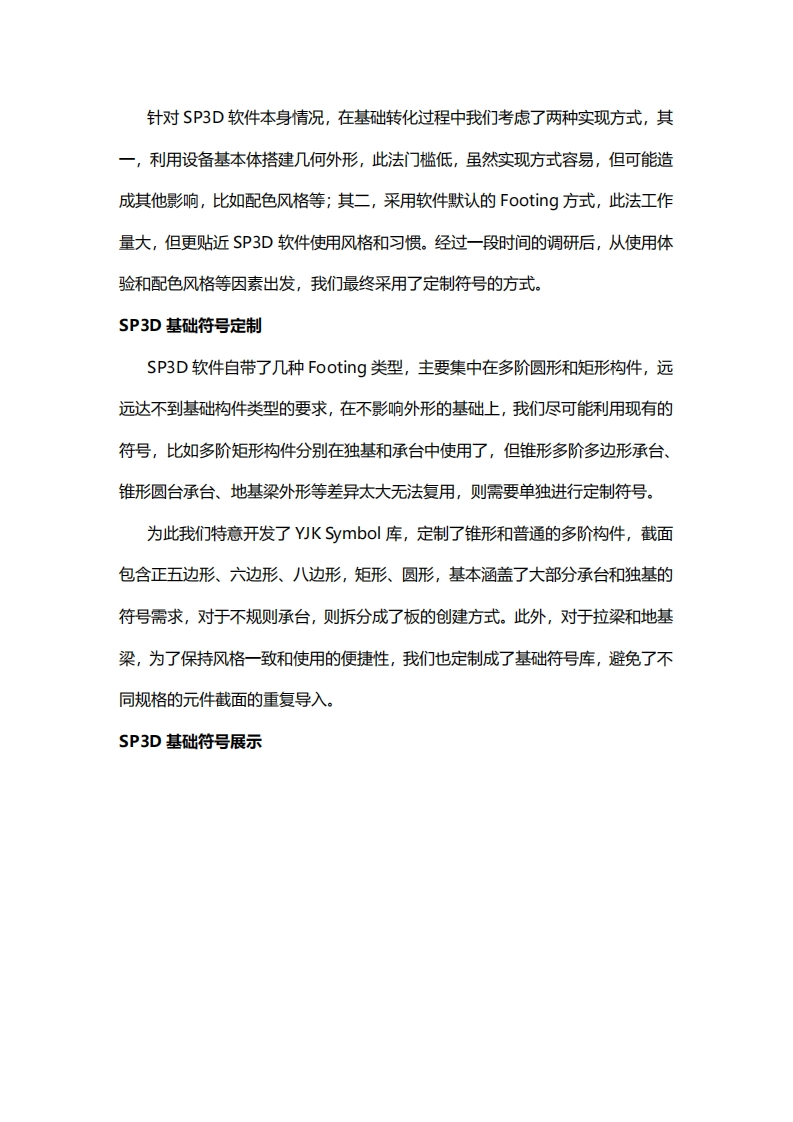 针对 SP3D 软件本身情况，在基础转化过程中我们考虑了两种实现方式，其一，利用设备基本体搭建几何外形，此法门槛低，虽然实现方式容易，但可能造成其他影响，比如配色风格等；其二，采用软件默认的 Footing 方式，此法工作量大，但更贴近 SP3D 软件使用风格和习惯。经过一段时间的调研后，从使用体验和配色风格等因素出发，我们最终采用了定制符号的方式。

SP3D 基础符号定制

SP3D 软件自带了几种 Footing 类型，主要集中在多阶圆形和矩形构件，远远达不到基础构件类型的要求，在不影响外形的基础上，我们尽可能利用现有的符号，比如多阶矩形构件分别在独基和承台中使用了，但锥形多阶多边形承台、锥形圆台承台、地基梁外形等差异太大无法复用，则需要单独进行定制符号。

为此我们特意开发了 YJK Symbol 库，定制了锥形和普通的多阶构件，截面包含正五边形、六边形、八边形，矩形、圆形，基本涵盖了大部分承台和独基的符号需求，对于不规则承台，则拆分成了板的创建方式。此外，对于拉梁和地基梁，为了保持风格一致和使用的便捷性，我们也定制成了基础符号库，避免了不同规格的元件截面的重复导入。

SP3D 基础符号展示